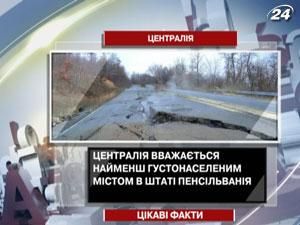 24

ЦЕНТРАЛІЯ

ЦЕНТРАЛІЯ ВВАЖАЄТЬСЯ НАЙМЕНШ ГУСТОНАСЕЛЕНИМ МІСТОМ В ШТАТІ ПЕНСІЛЬВАНІЯ

ЦІКАВІ ФАКТИ